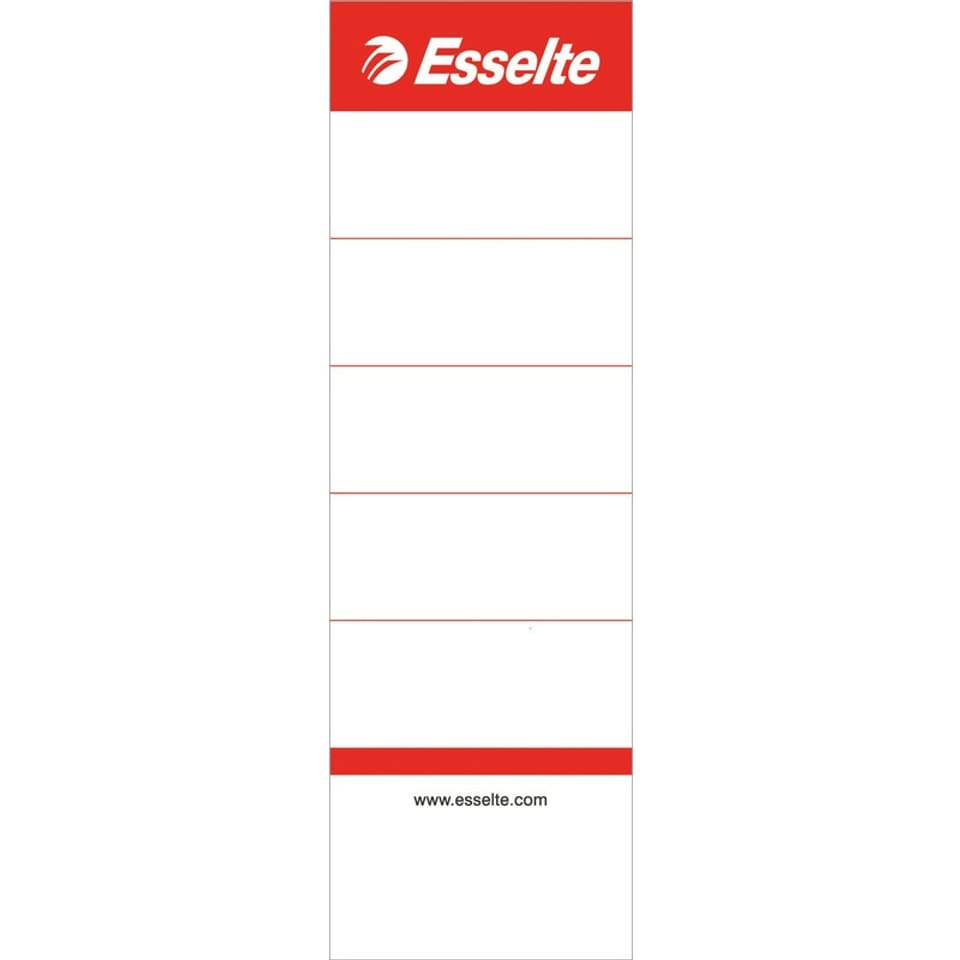 Esselte

www.esselte.com